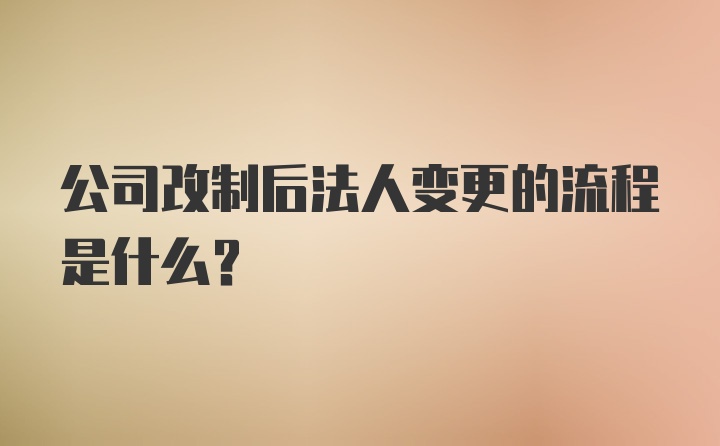 公司改制后法人变更的流程是什么？